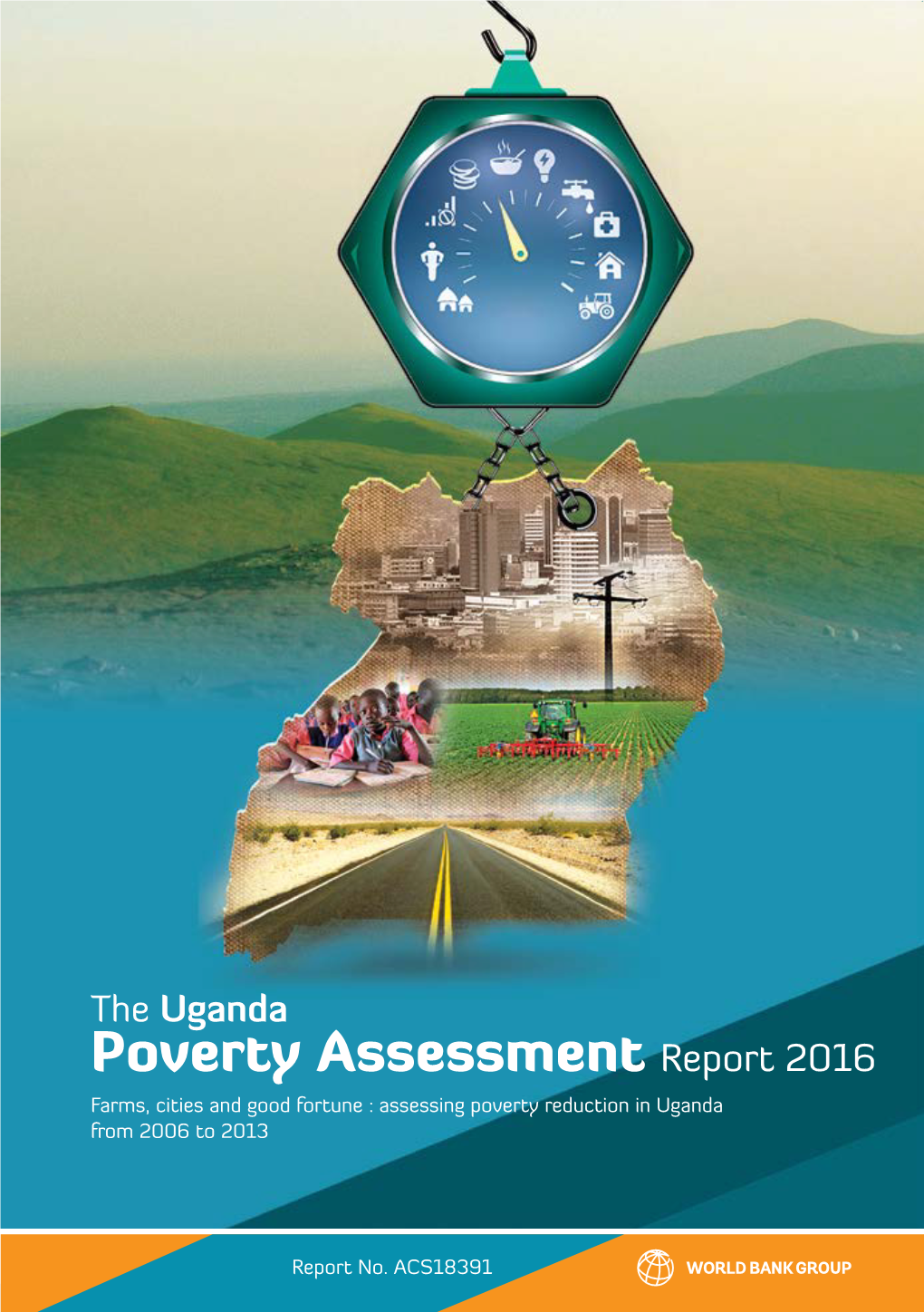 The Uganda
Poverty Assessment Report 2016
Farms, cities and good fortune : assessing poverty reduction in Uganda from 2006 to 2013

Report No. ACS18391

WORLD BANK GROUP